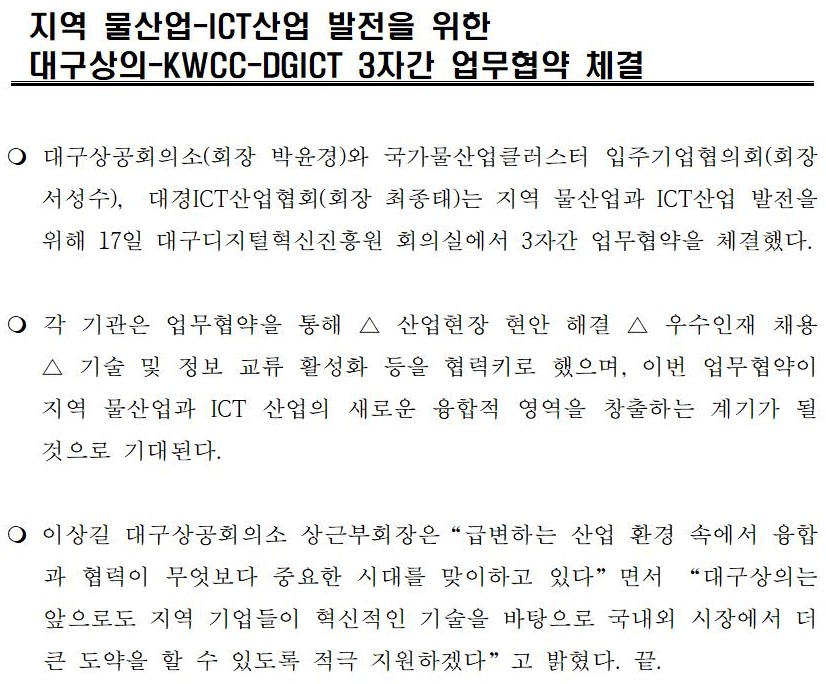 지역 물산업-ICT산업 발전을 위한
대구상의-KWCC-DGICT 3자간 업무협약 체결

❍ 대구상공회의소(회장 박윤경)와 국가물산업클러스터 입주기업협의회(회장 서성수), 대경ICT산업협회(회장 최종태)는 지역 물산업과 ICT산업 발전을 위해 17일 대구디지털혁신진흥원 회의실에서 3자간 업무협약을 체결했다.

❍ 각 기관은 업무협약을 통해 △ 산업현장 현안 해결 △ 우수인재 채용 △ 기술 및 정보 교류 활성화 등을 협력키로 했으며, 이번 업무협약이 지역 물산업과 ICT 산업의 새로운 융합적 영역을 창출하는 계기가 될 것으로 기대된다.

❍ 이상길 대구상공회의소 상근부회장은 “급변하는 산업 환경 속에서 융합과 협력이 무엇보다 중요한 시대를 맞이하고 있다” 면서 “대구상의는 앞으로도 지역 기업들이 혁신적인 기술을 바탕으로 국내외 시장에서 더 큰 도약을 할 수 있도록 적극 지원하겠다” 고 밝혔다. 끝.